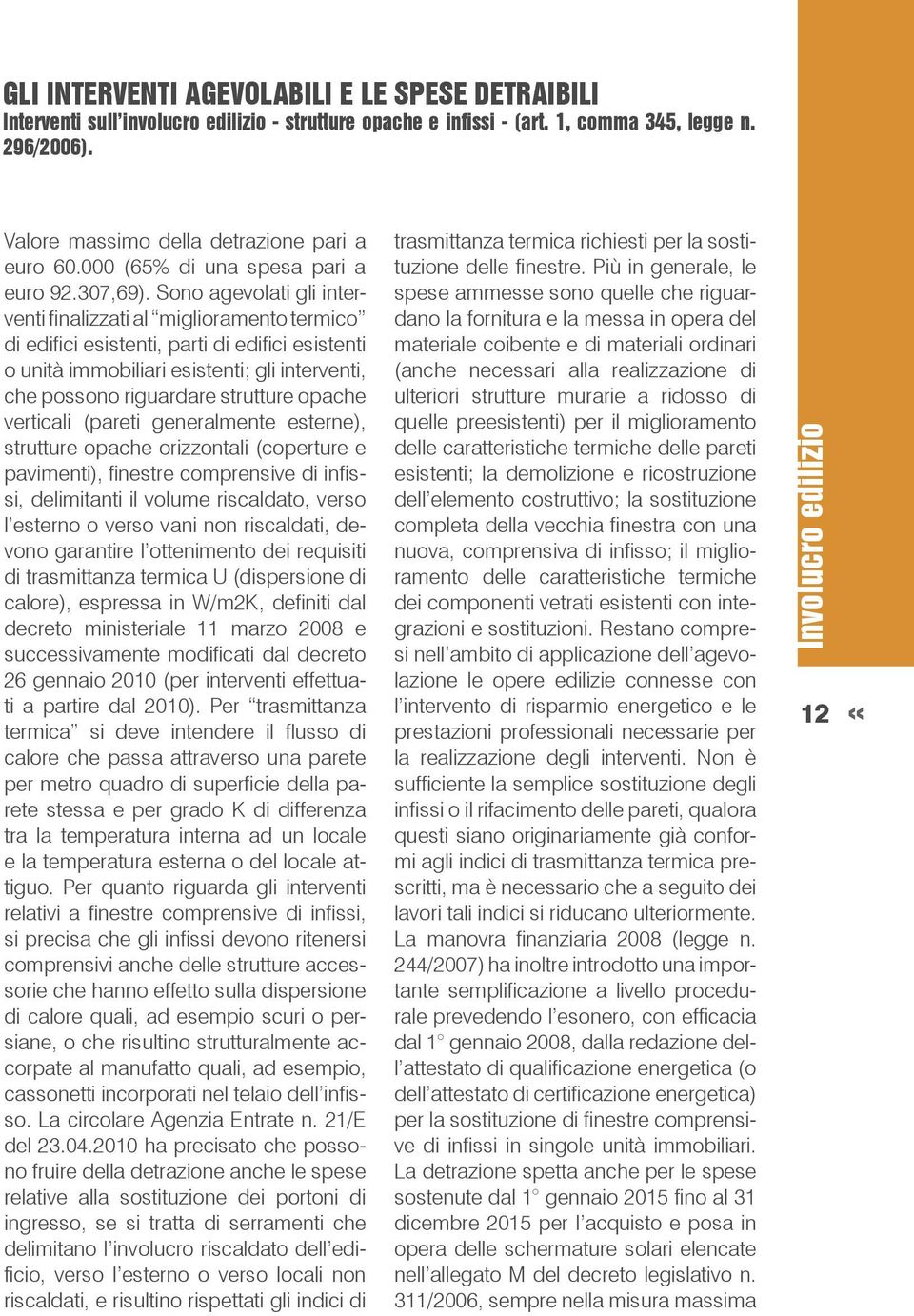 GLI INTERVENTI AGEVOLABILI E LE SPESE DETRAIBILI
Interventi sull'involucro edilizio - strutture opache e infissi - (art. 1, comma 345, legge n. 296/2006).

Valore massimo della detrazione pari a euro 60.000 (65% di una spesa pari a euro 92.307,69). Sono agevolati gli interventi finalizzati al "miglioramento termico" di edifici esistenti, parti di edifici esistenti o unità immobiliari esistenti; gli interventi, che possono riguardare strutture opache verticali (pareti generalmente esterne), strutture opache orizzontali (coperture e pavimenti), finestre comprensive di infissi, delimitanti il volume riscaldato, verso l'esterno o verso vani non riscaldati, devono garantire l'ottenimento dei requisiti di trasmittanza termica U (dispersione di calore), espressa in W/m2K, definiti dal decreto ministeriale 11 marzo 2008 e successivamente modificati dal decreto 26 gennaio 2010 (per interventi effettuati a partire dal 2010). Per "trasmittanza termica" si deve intendere il flusso di calore che passa attraverso una parete per metro quadro di superficie della parete stessa e per grado K di differenza tra la temperatura interna ad un locale e la temperatura esterna o del locale attiguo. Per quanto riguarda gli interventi relativi a finestre comprensive di infissi, si precisa che gli infissi devono ritenersi comprensivi anche delle strutture accessorie che hanno effetto sulla dispersione di calore quali, ad esempio scuri o persiane, o che risultino strutturalmente accorpate al manufatto quali, ad esempio, cassonetti incorporati nel telaio dell'infisso. La circolare Agenzia Entrate n. 21/E del 23.04.2010 ha precisato che possono fruire della detrazione anche le spese relative alla sostituzione dei portoni di ingresso, se si tratta di serramenti che delimitano l'involucro riscaldato dell'edificio, verso l'esterno o verso locali non riscaldati, e risultino rispettati gli indici di trasmittanza termica richiesti per la sostituzione delle finestre. Più in generale, le spese ammesse sono quelle che riguardano la fornitura e la messa in opera del materiale coibente e di materiali ordinari (anche necessari alla realizzazione di ulteriori strutture murarie a ridosso di quelle preesistenti) per il miglioramento delle caratteristiche termiche delle pareti esistenti; la demolizione e ricostruzione dell'elemento costruttivo; la sostituzione completa della vecchia finestra con una nuova, comprensiva di infisso; il miglioramento delle caratteristiche termiche dei componenti vetrati esistenti con integrazioni e sostituzioni. Restano compresi nell'ambito di applicazione dell'agevolazione le opere edilizie connesse con l'intervento di risparmio energetico e le prestazioni professionali necessarie per la realizzazione degli interventi. Non è sufficiente la semplice sostituzione degli infissi o il rifacimento delle pareti, qualora questi siano originariamente già conformi agli indici di trasmittanza termica prescritti, ma è necessario che a seguito dei lavori tali indici si riducano ulteriormente. La manovra finanziaria 2008 (legge n. 244/2007) ha inoltre introdotto una importante semplificazione a livello procedurale prevedendo l'esonero, con efficacia dal 1° gennaio 2008, dalla redazione dell'attestato di qualificazione energetica (o dell'attestato di certificazione energetica) per la sostituzione di finestre comprensive di infissi in singole unità immobiliari. La detrazione spetta anche per le spese sostenute dal 1° gennaio 2015 fino al 31 dicembre 2015 per l'acquisto e posa in opera delle schermature solari elencate nell'allegato M del decreto legislativo n. 311/2006, sempre nella misura massima

Involucro edilizio

12 «